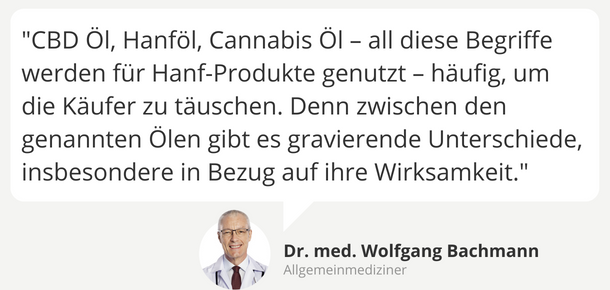 "CBD Öl, Hanföl, Cannabis Öl – all diese Begriffe werden für Hanf-Produkte genutzt – häufig, um die Käufer zu täuschen. Denn zwischen den genannten Ölen gibt es gravierende Unterschiede, insbesondere in Bezug auf ihre Wirksamkeit."

Dr. med. Wolfgang Bachmann
Allgemeinmediziner